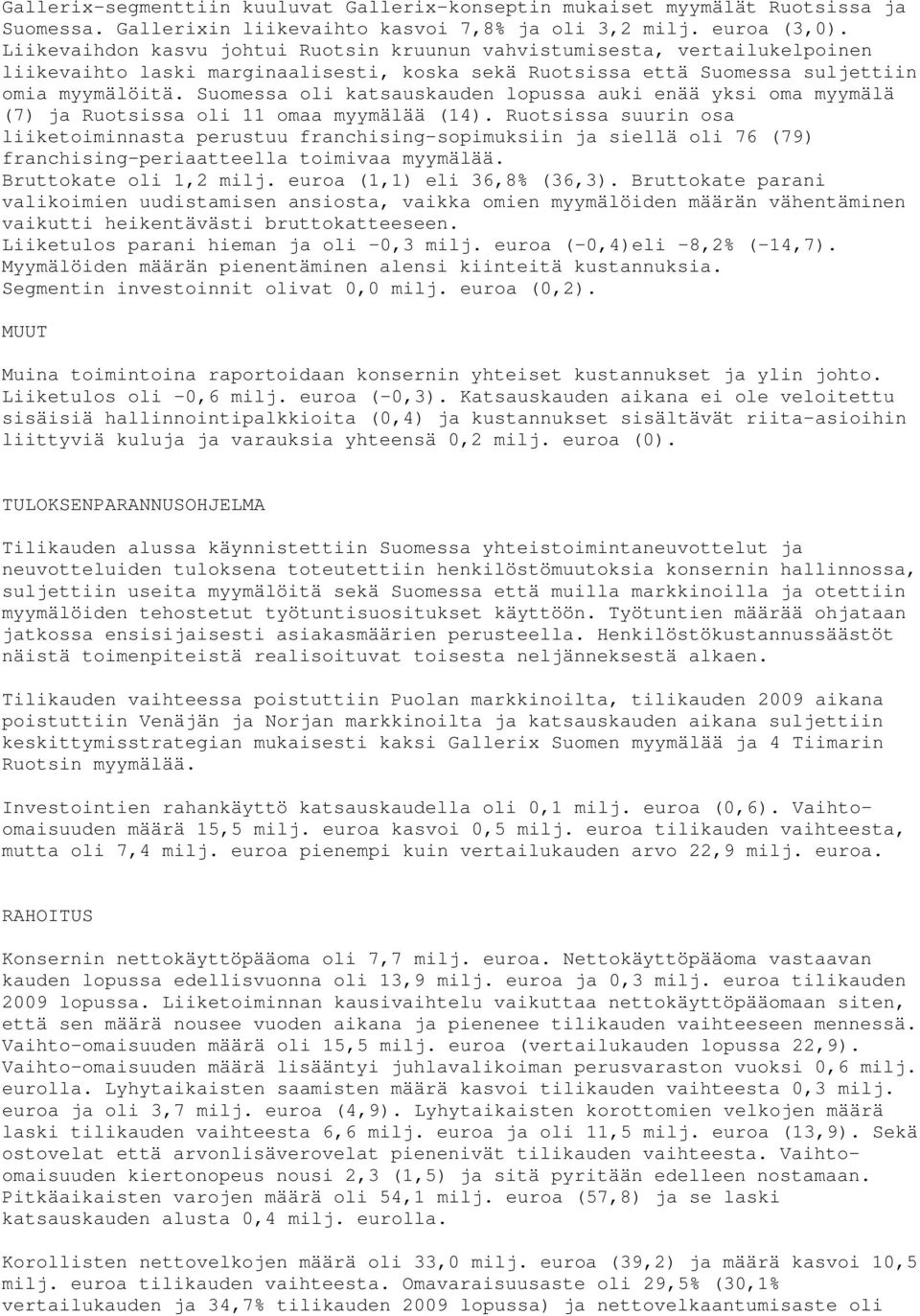 Gallerix-segmenttiin kuuluvat Gallerix-konseptin mukaiset myymälät Ruotsissa ja Suomessa. Gallerixin liikevaihto kasvoi 7,8% ja oli 3,2 milj. euroa (3,0). Liikevaihdon kasvu johtui Ruotsin kruunun vahvistumisesta, vertailukelpoinen liikevaihto laski marginaalisesti, koska sekä Ruotsissa että Suomessa suljettiin omia myymälöitä. Suomessa oli katsauskauden lopussa auki enää yksi oma myymälä (7) ja Ruotsissa oli 11 omaa myymälää (14). Ruotsissa suurin osa liiketoiminnasta perustuu franchising-sopimuksiin ja siellä oli 76 (79) franchising-periaatteella toimivaa myymälää.
Bruttokate oli 1,2 milj. euroa (1,1) eli 36,8% (36,3). Bruttokate parani valikoimien uudistamisen ansiosta, vaikka omien myymälöiden määrän vähentäminen vaikutti heikentävästi bruttokatteeseen.
Liiketulos parani hieman ja oli -0,3 milj. euroa (-0,4)eli -8,2% (-14,7). Myymälöiden määrän pienentäminen alensi kiinteitä kustannuksia.
Segmentin investoinnit olivat 0,0 milj. euroa (0,2).

MUUT

Muina toimintoina raportoidaan konsernin yhteiset kustannukset ja ylin johto. Liiketulos oli -0,6 milj. euroa (-0,3). Katsauskauden aikana ei ole veloitettu sisäisiä hallinnointipalkkioita (0,4) ja kustannukset sisältävät riita-asioihin liittyviä kuluja ja varauksia yhteensä 0,2 milj. euroa (0).

TULOKSENPARANNUSOHJELMA

Tilikauden alussa käynnistettiin Suomessa yhteistoimintaneuvottelut ja neuvotteluiden tuloksena toteutettiin henkilöstömuutoksia konsernin hallinnossa, suljettiin useita myymälöitä sekä Suomessa että muilla markkinoilla ja otettiin myymälöiden tehostetut työtuntisuositukset käyttöön. Työtuntien määrää ohjataan jatkossa ensisijaisesti asiakasmäärien perusteella. Henkilöstökustannussäästöt näistä toimenpiteistä realisoituvat toisesta neljänneksestä alkaen.

Tilikauden vaihteessa poistuttiin Puolan markkinoilta, tilikauden 2009 aikana poistuttiin Venäjän ja Norjan markkinoilta ja katsauskauden aikana suljettiin keskittymisstrategian mukaisesti kaksi Gallerix Suomen myymälää ja 4 Tiimarin Ruotsin myymälää.

Investointien rahankäyttö katsauskaudella oli 0,1 milj. euroa (0,6). Vaihto-omaisuuden määrä 15,5 milj. euroa kasvoi 0,5 milj. euroa tilikauden vaihteesta, mutta oli 7,4 milj. euroa pienempi kuin vertailukauden arvo 22,9 milj. euroa.

RAHOITUS

Konsernin nettokäyttöpääoma oli 7,7 milj. euroa. Nettokäyttöpääoma vastaavan kauden lopussa edellisvuonna oli 13,9 milj. euroa ja 0,3 milj. euroa tilikauden 2009 lopussa. Liiketoiminnan kausivaihtelu vaikuttaa nettokäyttöpääomaan siten, että sen määrä nousee vuoden aikana ja pienenee tilikauden vaihteeseen mennessä. Vaihto-omaisuuden määrä oli 15,5 milj. euroa (vertailukauden lopussa 22,9). Vaihto-omaisuuden määrä lisääntyi juhlavalikoiman perusvaraston vuoksi 0,6 milj. eurolla. Lyhytaikaisten saamisten määrä kasvoi tilikauden vaihteesta 0,3 milj. euroa ja oli 3,7 milj. euroa (4,9). Lyhytaikaisten korottomien velkojen määrä laski tilikauden vaihteesta 6,6 milj. euroa ja oli 11,5 milj. euroa (13,9). Sekä ostovelat että arvonlisäverovelat pienenivät tilikauden vaihteesta. Vaihto-omaisuuden kiertonopeus nousi 2,3 (1,5) ja sitä pyritään edelleen nostamaan. Pitkäaikaisten varojen määrä oli 54,1 milj. euroa (57,8) ja se laski katsauskauden alusta 0,4 milj. eurolla.

Korollisten nettovelkojen määrä oli 33,0 milj. euroa (39,2) ja määrä kasvoi 10,5 milj. euroa tilikauden vaihteesta. Omavaraisuusaste oli 29,5% (30,1% vertailukauden ja 34,7% tilikauden 2009 lopussa) ja nettovelkaantumisaste oli